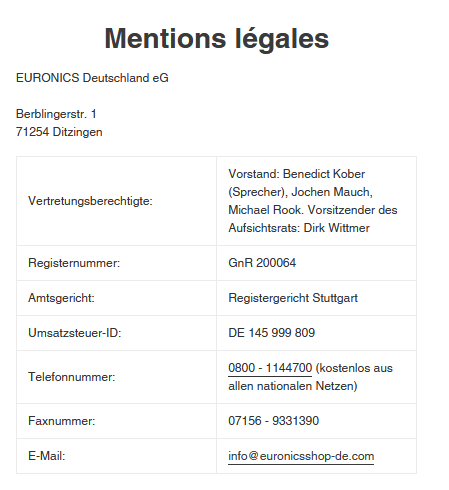 Mentions légales

EURONICS Deutschland eG

Berblingerstr. 1
71254 Ditzingen

| | |
|---|---|
| Vertretungsberechtigte: | Vorstand: Benedict Kober (Sprecher), Jochen Mauch, Michael Rook. Vorsitzender des Aufsichtsrats: Dirk Wittmer |
| Registernummer: | GnR 200064 |
| Amtsgericht: | Registergericht Stuttgart |
| Umsatzsteuer-ID: | DE 145 999 809 |
| Telefonnummer: | 0800 - 1144700 (kostenlos aus allen nationalen Netzen) |
| Faxnummer: | 07156 - 9331390 |
| E-Mail: | info@euronicsshop-de.com |